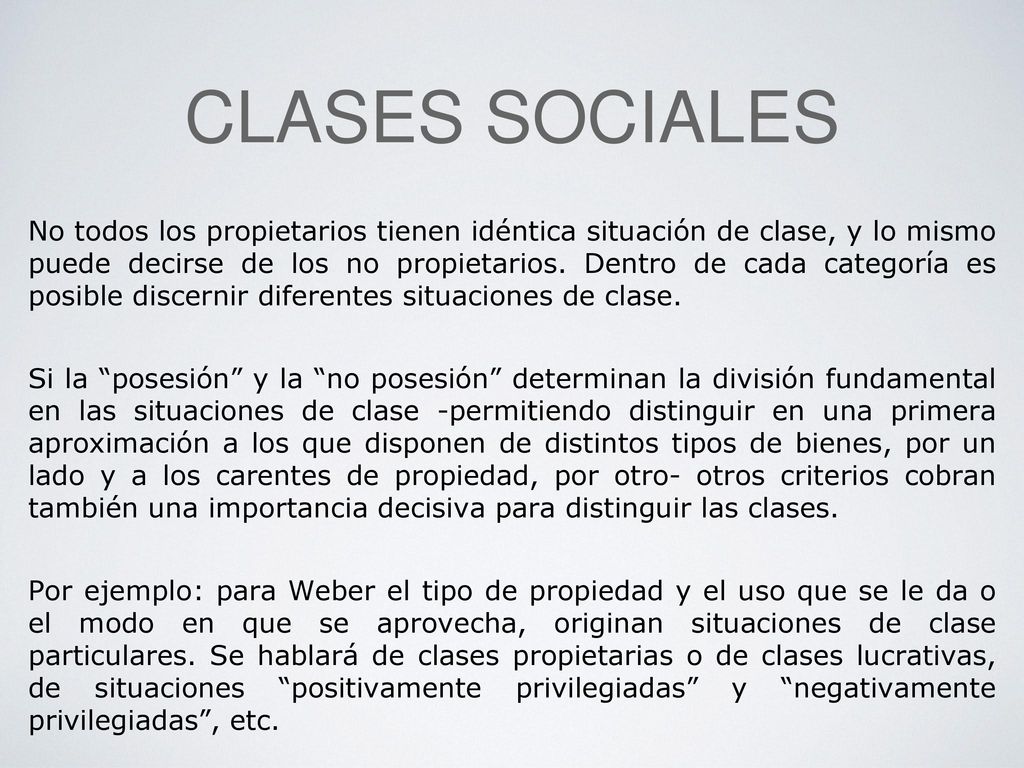 CLASES SOCIALES

No todos los propietarios tienen idéntica situación de clase, y lo mismo puede decirse de los no propietarios. Dentro de cada categoría es posible discernir diferentes situaciones de clase.

Si la “posesión” y la “no posesión” determinan la división fundamental en las situaciones de clase -permitiendo distinguir en una primera aproximación a los que disponen de distintos tipos de bienes, por un lado y a los carentes de propiedad, por otro- otros criterios cobran también una importancia decisiva para distinguir las clases.

Por ejemplo: para Weber el tipo de propiedad y el uso que se le da o el modo en que se aprovecha, originan situaciones de clase particulares. Se hablará de clases propietarias o de clases lucrativas, de situaciones “positivamente privilegiadas” y “negativamente privilegiadas”, etc.